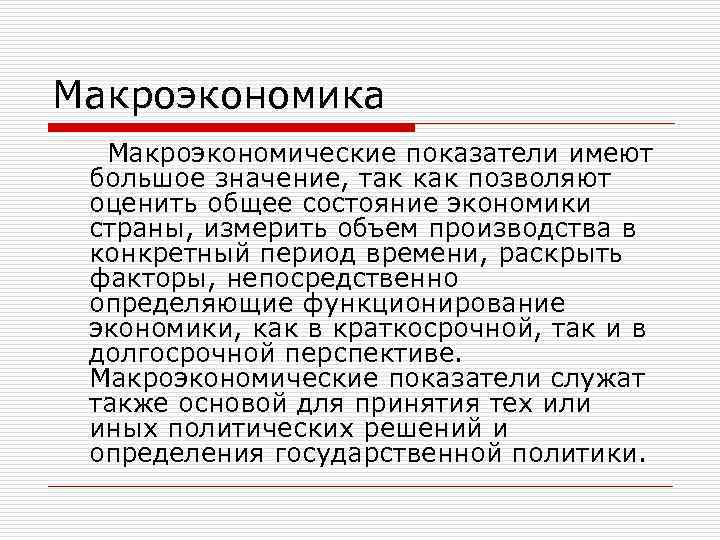 Макроэкономика

Макроэкономические показатели имеют большое значение, так как позволяют оценить общее состояние экономики страны, измерить объем производства в конкретный период времени, раскрыть факторы, непосредственно определяющие функционирование экономики, как в краткосрочной, так и в долгосрочной перспективе. Макроэкономические показатели служат также основой для принятия тех или иных политических решений и определения государственной политики.